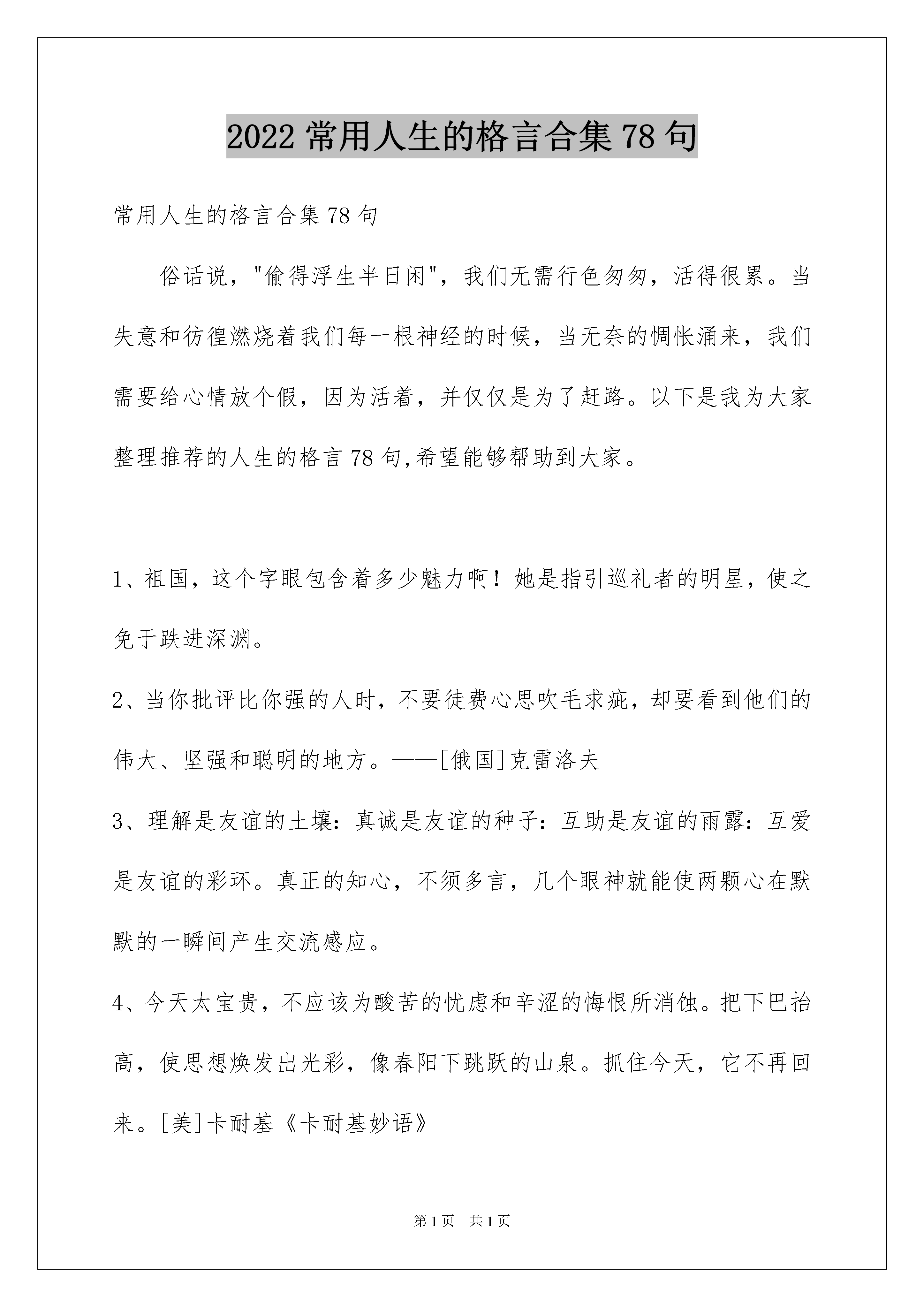 2022 常用人生的格言合集 78 句

常用人生的格言合集 78 句

俗话说，"偷得浮生半日闲"，我们无需行色匆匆，活得很累。当失意和彷徨燃烧着我们每一根神经的时候，当无奈的惆怅涌来，我们需要给心情放个假，因为活着，并仅仅是为了赶路。以下是我为大家整理推荐的人生的格言 78 句,希望能够帮助到大家。

1、祖国，这个字眼包含着多少魅力啊！她是指引巡礼者的明星，使之免于跌进深渊。

2、当你批评比你强的人时，不要徒费心思吹毛求疵，却要看到他们的伟大、坚强和聪明的地方。——[俄国]克雷洛夫

3、理解是友谊的土壤：真诚是友谊的种子：互助是友谊的雨露：互爱是友谊的彩环。真正的知心，不须多言，几个眼神就能使两颗心在默默的一瞬间产生交流感应。

4、今天太宝贵，不应该为酸苦的忧虑和辛涩的悔恨所消蚀。把下巴抬高，使思想焕发出光彩，像春阳下跳跃的山泉。抓住今天，它不再回来。[美]卡耐基《卡耐基妙语》

第 1 页　共 1 页